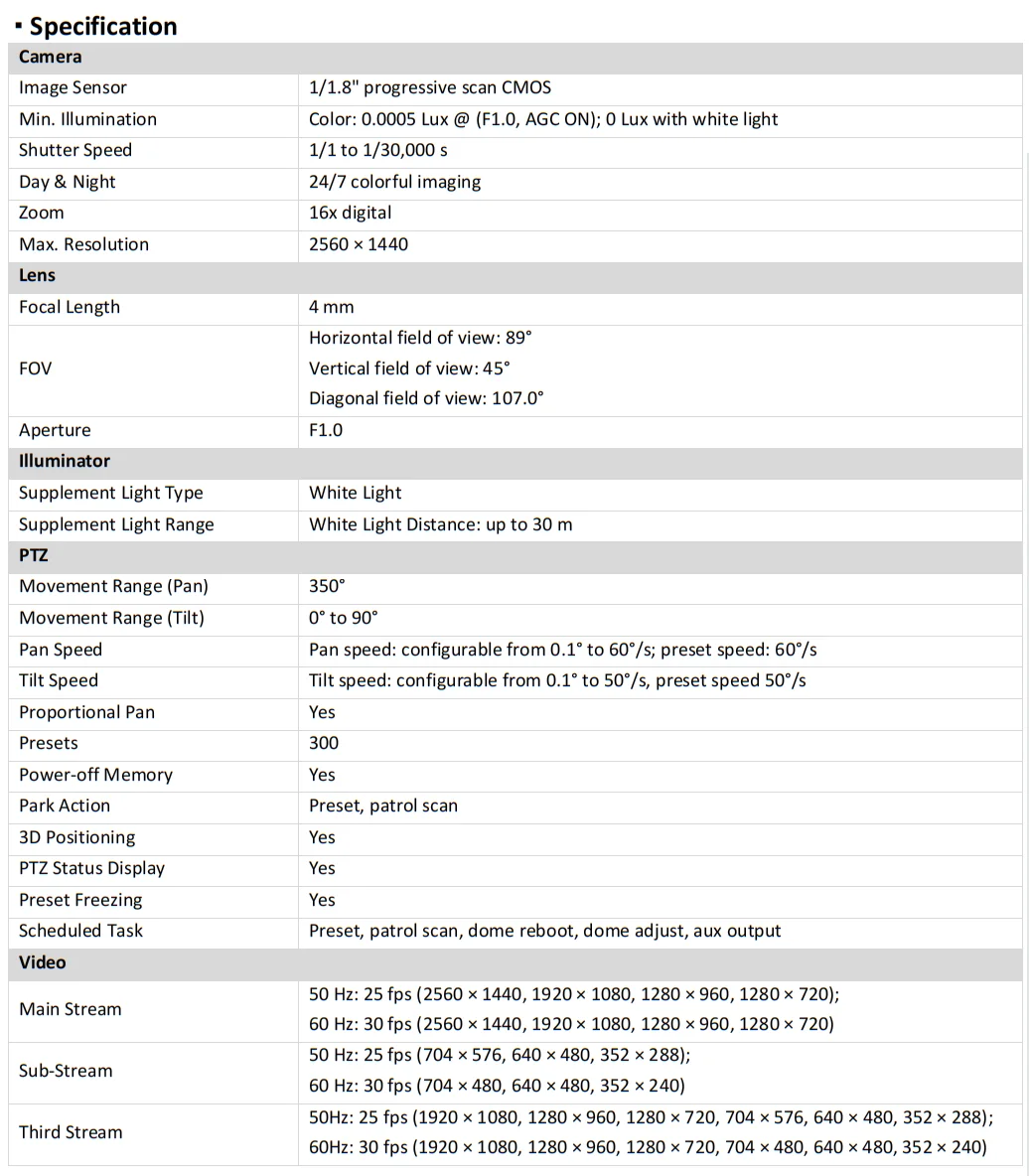 ▪ Specification

| Camera | |
|---|---|
| Image Sensor | 1/1.8" progressive scan CMOS |
| Min. Illumination | Color: 0.0005 Lux @ (F1.0, AGC ON); 0 Lux with white light |
| Shutter Speed | 1/1 to 1/30,000 s |
| Day & Night | 24/7 colorful imaging |
| Zoom | 16x digital |
| Max. Resolution | 2560 × 1440 |
| **Lens** | |
| Focal Length | 4 mm |
| FOV | Horizontal field of view: 89° Vertical field of view: 45° Diagonal field of view: 107.0° |
| Aperture | F1.0 |
| **Illuminator** | |
| Supplement Light Type | White Light |
| Supplement Light Range | White Light Distance: up to 30 m |
| **PTZ** | |
| Movement Range (Pan) | 350° |
| Movement Range (Tilt) | 0° to 90° |
| Pan Speed | Pan speed: configurable from 0.1° to 60°/s; preset speed: 60°/s |
| Tilt Speed | Tilt speed: configurable from 0.1° to 50°/s, preset speed 50°/s |
| Proportional Pan | Yes |
| Presets | 300 |
| Power-off Memory | Yes |
| Park Action | Preset, patrol scan |
| 3D Positioning | Yes |
| PTZ Status Display | Yes |
| Preset Freezing | Yes |
| Scheduled Task | Preset, patrol scan, dome reboot, dome adjust, aux output |
| **Video** | |
| Main Stream | 50 Hz: 25 fps (2560 × 1440, 1920 × 1080, 1280 × 960, 1280 × 720); 60 Hz: 30 fps (2560 × 1440, 1920 × 1080, 1280 × 960, 1280 × 720) |
| Sub-Stream | 50 Hz: 25 fps (704 × 576, 640 × 480, 352 × 288); 60 Hz: 30 fps (704 × 480, 640 × 480, 352 × 240) |
| Third Stream | 50Hz: 25 fps (1920 × 1080, 1280 × 960, 1280 × 720, 704 × 576, 640 × 480, 352 × 288); 60Hz: 30 fps (1920 × 1080, 1280 × 960, 1280 × 720, 704 × 480, 640 × 480, 352 × 240) |